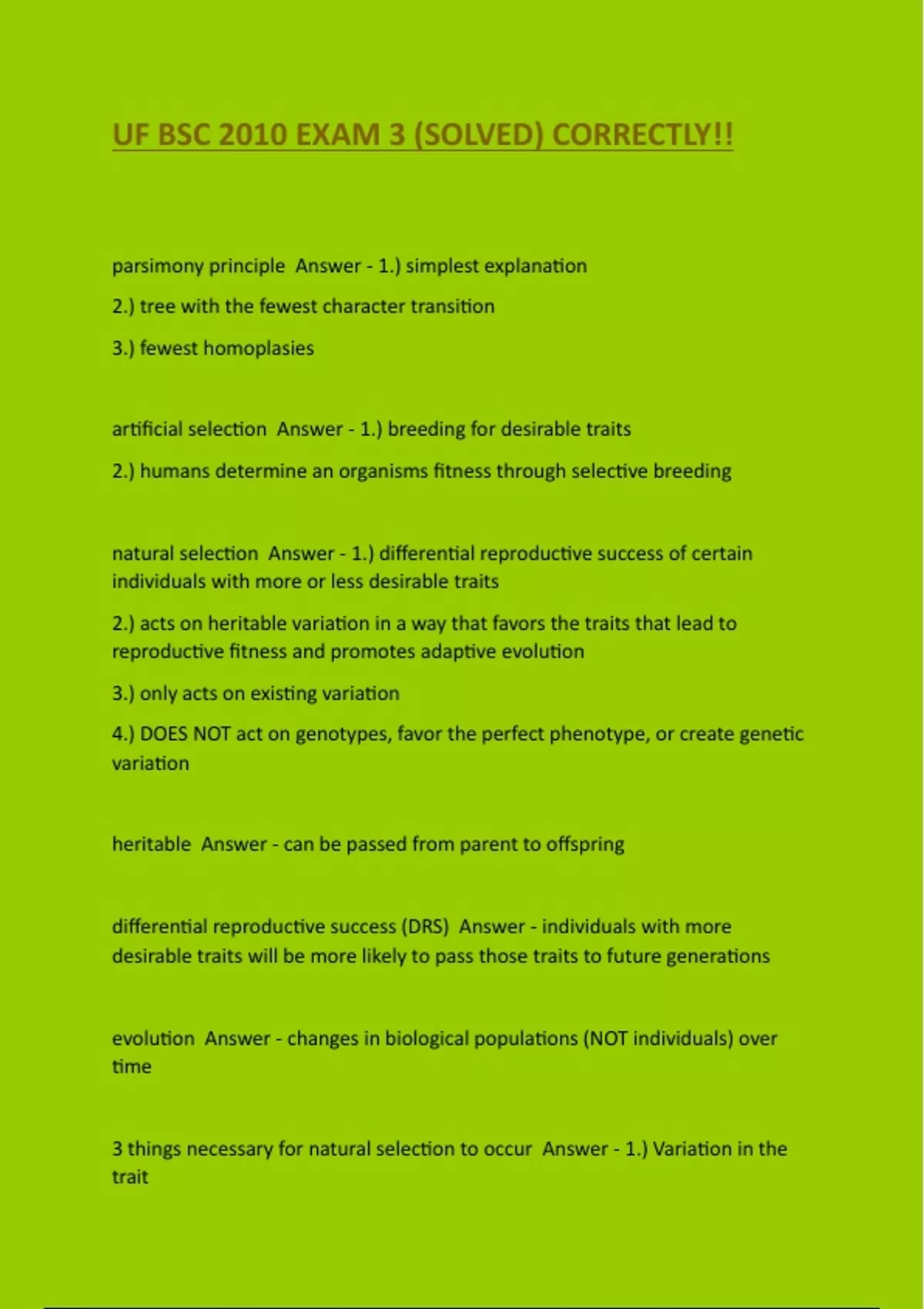 UF BSC 2010 EXAM 3 (SOLVED) CORRECTLY!!

parsimony principle Answer - 1.) simplest explanation

2.) tree with the fewest character transition

3.) fewest homoplasies

artificial selection Answer - 1.) breeding for desirable traits

2.) humans determine an organisms fitness through selective breeding

natural selection Answer - 1.) differential reproductive success of certain individuals with more or less desirable traits

2.) acts on heritable variation in a way that favors the traits that lead to reproductive fitness and promotes adaptive evolution

3.) only acts on existing variation

4.) DOES NOT act on genotypes, favor the perfect phenotype, or create genetic variation

heritable Answer - can be passed from parent to offspring

differential reproductive success (DRS) Answer - individuals with more desirable traits will be more likely to pass those traits to future generations

evolution Answer - changes in biological populations (NOT individuals) over time

3 things necessary for natural selection to occur Answer - 1.) Variation in the trait